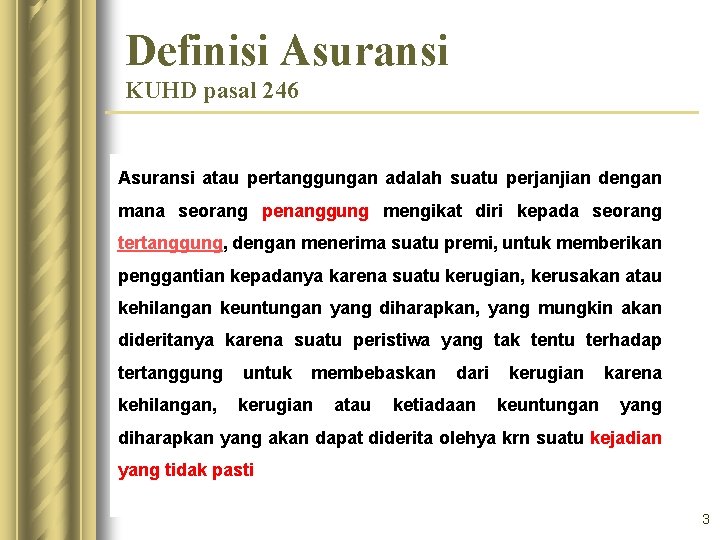 Definisi Asuransi
KUHD pasal 246

Asuransi atau pertanggungan adalah suatu perjanjian dengan mana seorang penanggung mengikat diri kepada seorang tertanggung, dengan menerima suatu premi, untuk memberikan penggantian kepadanya karena suatu kerugian, kerusakan atau kehilangan keuntungan yang diharapkan, yang mungkin akan dideritanya karena suatu peristiwa yang tak tentu terhadap tertanggung untuk membebaskan dari kerugian karena kehilangan, kerugian atau ketiadaan keuntungan yang diharapkan yang akan dapat diderita olehya krn suatu kejadian yang tidak pasti

3